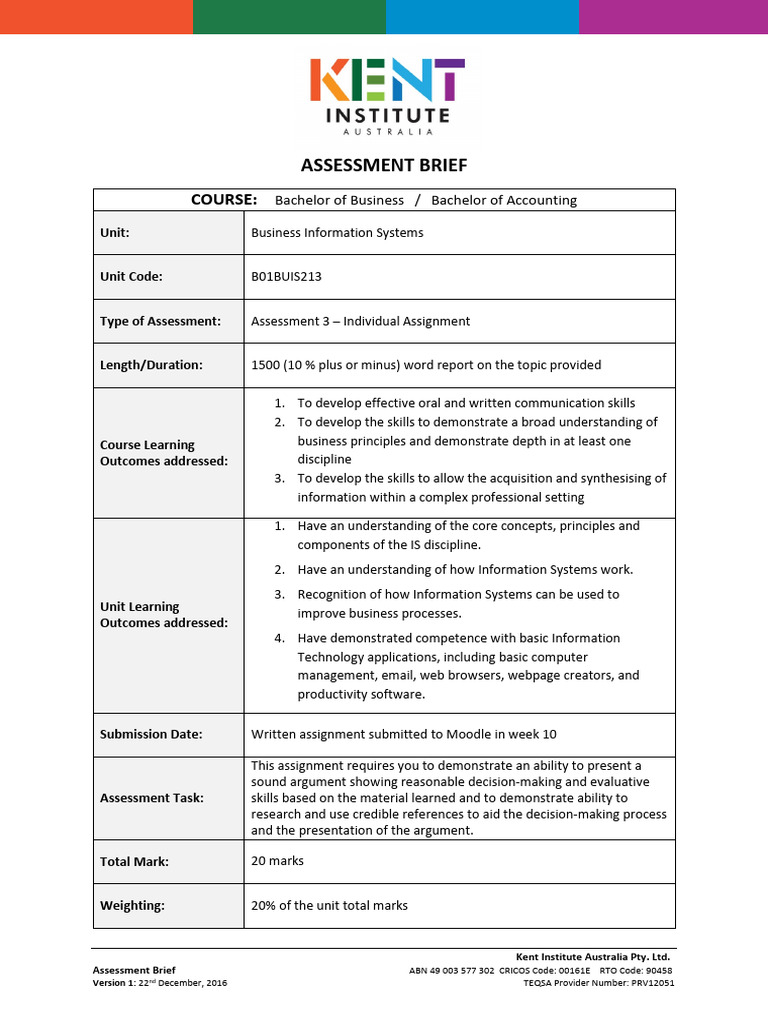 KENT
INSTITUTE
AUSTRALIA

ASSESSMENT BRIEF

| COURSE: Bachelor of Business / Bachelor of Accounting | |
|---|---|
| Unit: | Business Information Systems |
| Unit Code: | B01BUIS213 |
| Type of Assessment: | Assessment 3 – Individual Assignment |
| Length/Duration: | 1500 (10 % plus or minus) word report on the topic provided |
| Course Learning Outcomes addressed: | 1. To develop effective oral and written communication skills 2. To develop the skills to demonstrate a broad understanding of business principles and demonstrate depth in at least one discipline 3. To develop the skills to allow the acquisition and synthesising of information within a complex professional setting |
| Unit Learning Outcomes addressed: | 1. Have an understanding of the core concepts, principles and components of the IS discipline. 2. Have an understanding of how Information Systems work. 3. Recognition of how Information Systems can be used to improve business processes. 4. Have demonstrated competence with basic Information Technology applications, including basic computer management, email, web browsers, webpage creators, and productivity software. |
| Submission Date: | Written assignment submitted to Moodle in week 10 |
| Assessment Task: | This assignment requires you to demonstrate an ability to present a sound argument showing reasonable decision-making and evaluative skills based on the material learned and to demonstrate ability to research and use credible references to aid the decision-making process and the presentation of the argument. |
| Total Mark: | 20 marks |
| Weighting: | 20% of the unit total marks |

Assessment Brief
Version 1: 22nd December, 2016

Kent Institute Australia Pty. Ltd.
ABN 49 003 577 302 CRICOS Code: 00161E RTO Code: 90458
TEQSA Provider Number: PRV12051